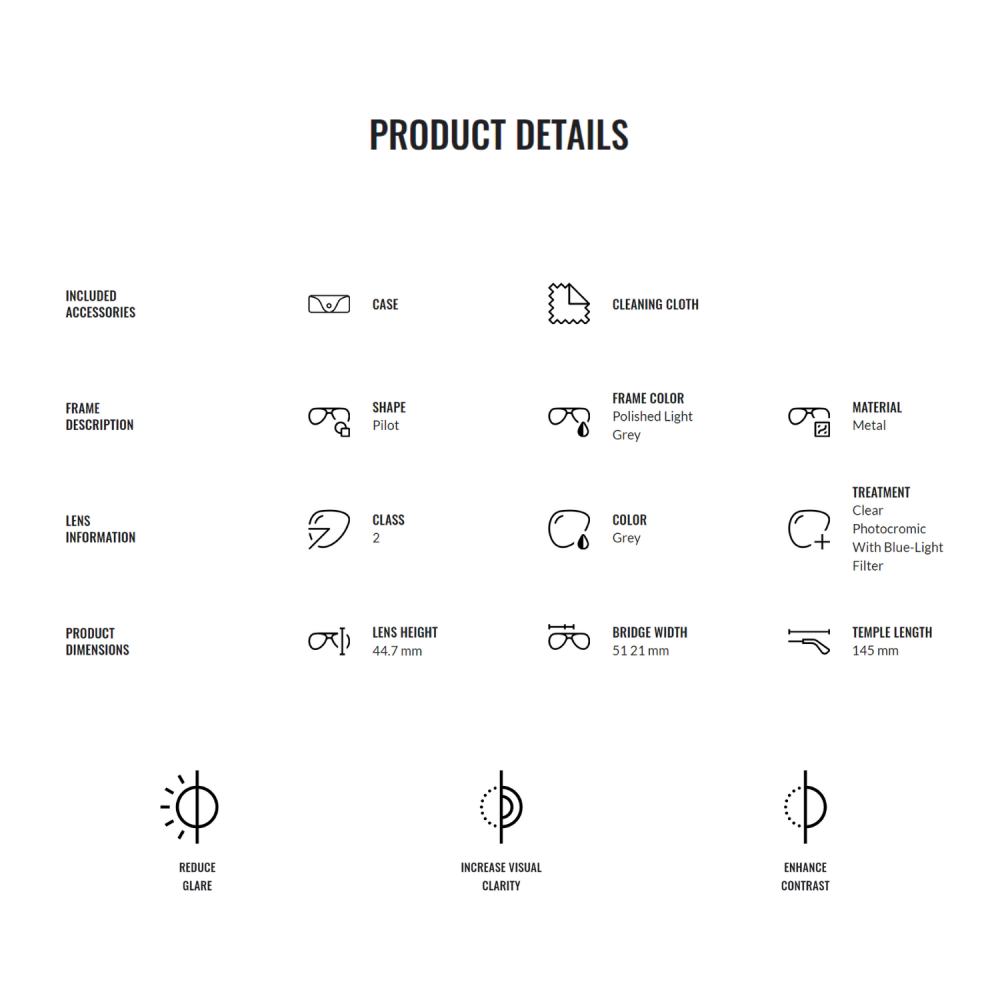 PRODUCT DETAILS

INCLUDED
ACCESSORIES

CASE

CLEANING CLOTH

FRAME
DESCRIPTION

SHAPE
Pilot

FRAME COLOR
Polished Light Grey

MATERIAL
Metal

LENS
INFORMATION

CLASS
2

COLOR
Grey

TREATMENT
Clear Photocromic With Blue-Light Filter

PRODUCT
DIMENSIONS

LENS HEIGHT
44.7 mm

BRIDGE WIDTH
51 21 mm

TEMPLE LENGTH
145 mm

REDUCE
GLARE

INCREASE VISUAL
CLARITY

ENHANCE
CONTRAST